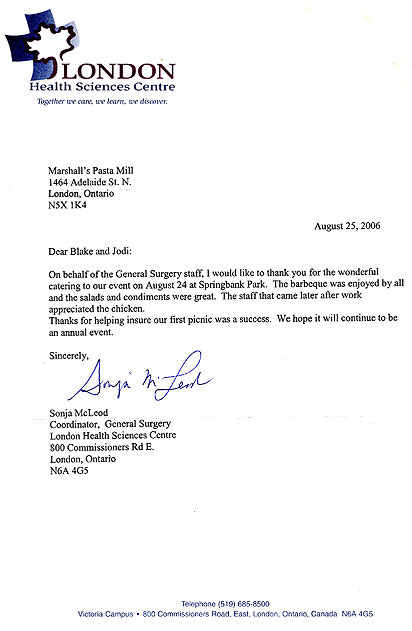 LONDON
Health Sciences Centre
Together we care, we learn, we discover.

Marshall's Pasta Mill
1464 Adelaide St. N.
London, Ontario
N5X 1K4

August 25, 2006

Dear Blake and Jodi:

On behalf of the General Surgery staff, I would like to thank you for the wonderful catering to our event on August 24 at Springbank Park. The barbeque was enjoyed by all and the salads and condiments were great. The staff that came later after work appreciated the chicken.
Thanks for helping insure our first picnic was a success. We hope it will continue to be an annual event.

Sincerely,

Sonja McLeod

Sonja McLeod
Coordinator, General Surgery
London Health Sciences Centre
800 Commissioners Rd E.
London, Ontario
N6A 4G5

Telephone (519) 685-8500
Victoria Campus • 800 Commissioners Road, East, London, Ontario, Canada N6A 4G5